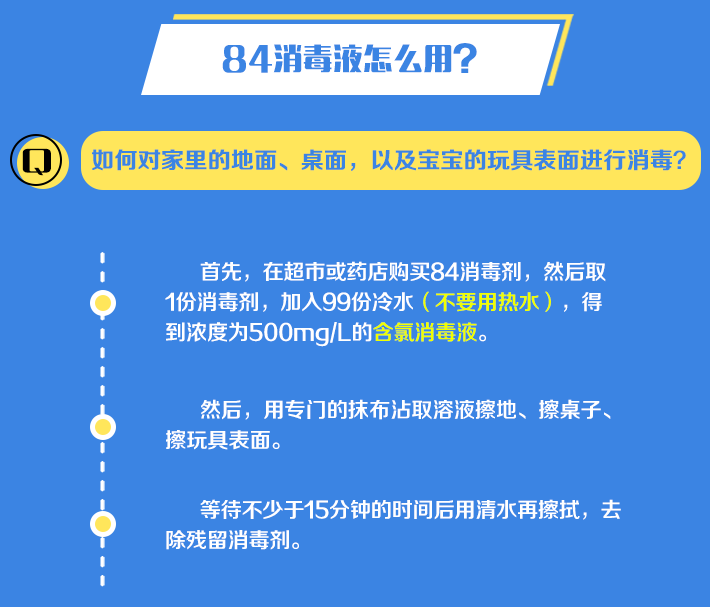 84消毒液怎么用?

Q

如何对家里的地面、桌面，以及宝宝的玩具表面进行消毒?

首先，在超市或药店购买84消毒剂，然后取1份消毒剂，加入99份冷水（不要用热水），得到浓度为500mg/L的含氯消毒液。

然后，用专门的抹布沾取溶液擦地、擦桌子、擦玩具表面。

等待不少于15分钟的时间后用清水再擦拭，去除残留消毒剂。